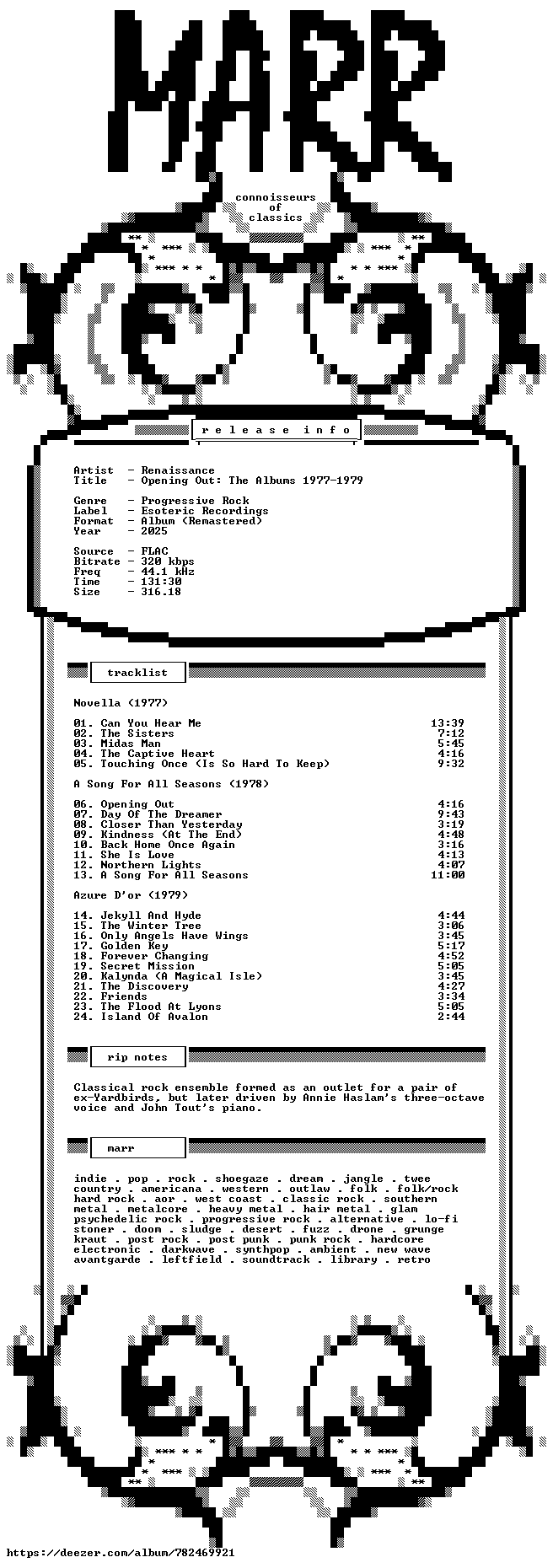 MARR

connoisseurs
of
classics

r e l e a s e   i n f o

Artist - Renaissance
Title - Opening Out: The Albums 1977-1979

Genre - Progressive Rock
Label - Esoteric Recordings
Format - Album (Remastered)
Year - 2025

Source - FLAC
Bitrate - 320 kbps
Freq - 44.1 kHz
Time - 131:30
Size - 316.18

tracklist

Novella (1977)

01. Can You Hear Me 13:39
02. The Sisters 7:12
03. Midas Man 5:45
04. The Captive Heart 4:16
05. Touching Once (Is So Hard To Keep) 9:32

A Song For All Seasons (1978)

06. Opening Out 4:16
07. Day Of The Dreamer 9:43
08. Closer Than Yesterday 3:19
09. Kindness (At The End) 4:48
10. Back Home Once Again 3:16
11. She Is Love 4:13
12. Northern Lights 4:07
13. A Song For All Seasons 11:00

Azure D'or (1979)

14. Jekyll And Hyde 4:44
15. The Winter Tree 3:06
16. Only Angels Have Wings 3:45
17. Golden Key 5:17
18. Forever Changing 4:52
19. Secret Mission 5:05
20. Kalynda (A Magical Isle) 3:45
21. The Discovery 4:27
22. Friends 3:34
23. The Flood At Lyons 5:05
24. Island Of Avalon 2:44

rip notes

Classical rock ensemble formed as an outlet for a pair of ex-Yardbirds, but later driven by Annie Haslam's three-octave voice and John Tout's piano.

marr

indie . pop . rock . shoegaze . dream . jangle . twee
country . americana . western . outlaw . folk . folk/rock
hard rock . aor . west coast . classic rock . southern
metal . metalcore . heavy metal . hair metal . glam
psychedelic rock . progressive rock . alternative . lo-fi
stoner . doom . sludge . desert . fuzz . drone . grunge
kraut . post rock . post punk . punk rock . hardcore
electronic . darkwave . synthpop . ambient . new wave
avantgarde . leftfield . soundtrack . library . retro

https://deezer.com/album/782469921